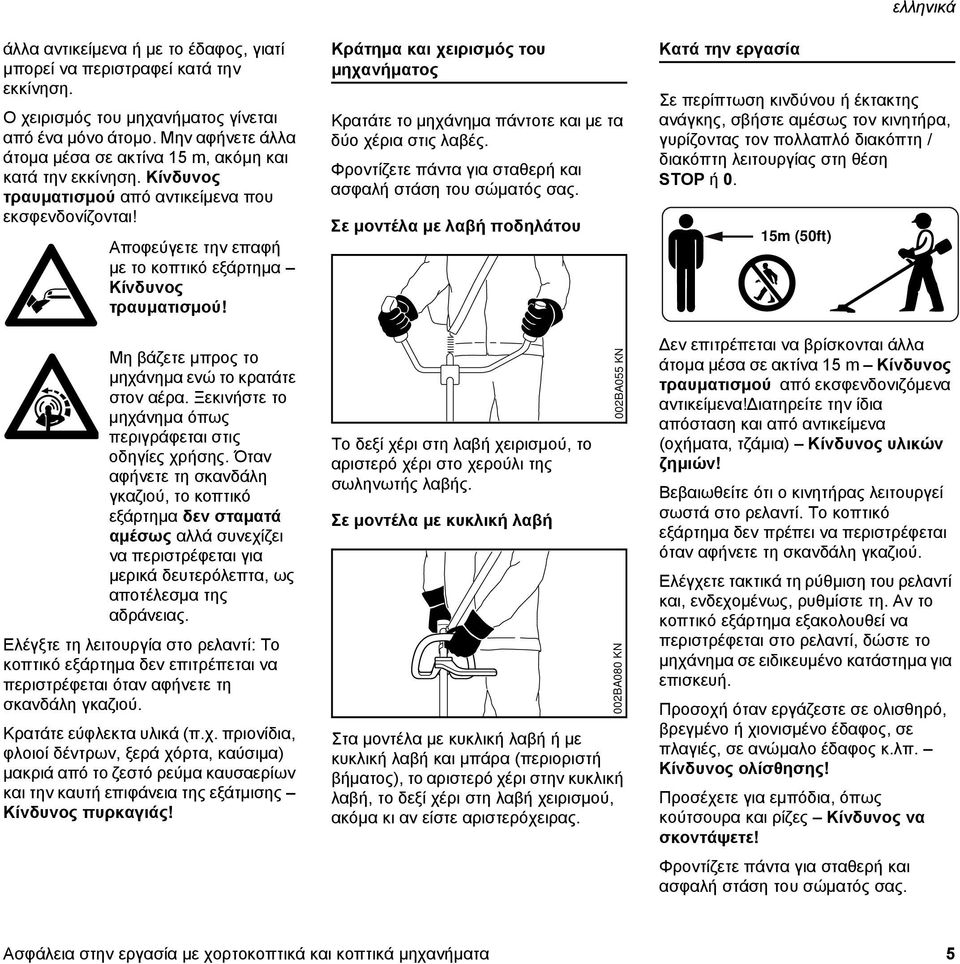 ελληνικά

άλλα αντικείμενα ή με το έδαφος, γιατί μπορεί να περιστραφεί κατά την εκκίνηση.

Ο χειρισμός του μηχανήματος γίνεται από ένα μόνο άτομο. Μην αφήνετε άλλα άτομα μέσα σε ακτίνα 15 m, ακόμη και κατά την εκκίνηση. Κίνδυνος τραυματισμού από αντικείμενα που εκσφενδονίζονται!

Αποφεύγετε την επαφή με το κοπτικό εξάρτημα – Κίνδυνος τραυματισμού!

Μη βάζετε μπρος το μηχάνημα ενώ το κρατάτε στον αέρα. Ξεκινήστε το μηχάνημα όπως περιγράφεται στις οδηγίες χρήσης. Όταν αφήνετε τη σκανδάλη γκαζιού, το κοπτικό εξάρτημα δεν σταματά αμέσως αλλά συνεχίζει να περιστρέφεται για μερικά δευτερόλεπτα, ως αποτέλεσμα της αδράνειας.

Ελέγξτε τη λειτουργία στο ρελαντί: Το κοπτικό εξάρτημα δεν επιτρέπεται να περιστρέφεται όταν αφήνετε τη σκανδάλη γκαζιού.

Κρατάτε εύφλεκτα υλικά (π.χ. πριονίδια, φλοιοί δέντρων, ξερά χόρτα, καύσιμα) μακριά από το ζεστό ρεύμα καυσαερίων και την καυτή επιφάνεια της εξάτμισης – Κίνδυνος πυρκαγιάς!

Κράτημα και χειρισμός του μηχανήματος

Κρατάτε το μηχάνημα πάντοτε και με τα δύο χέρια στις λαβές.

Φροντίζετε πάντα για σταθερή και ασφαλή στάση του σώματός σας.

Σε μοντέλα με λαβή ποδηλάτου

002BA055 KN

Το δεξί χέρι στη λαβή χειρισμού, το αριστερό χέρι στο χερούλι της σωληνωτής λαβής.

Σε μοντέλα με κυκλική λαβή

002BA080 KN

Στα μοντέλα με κυκλική λαβή ή με κυκλική λαβή και μπάρα (περιοριστή βήματος), το αριστερό χέρι στην κυκλική λαβή, το δεξί χέρι στη λαβή χειρισμού, ακόμα κι αν είστε αριστερόχειρας.

Κατά την εργασία

Σε περίπτωση κινδύνου ή έκτακτης ανάγκης, σβήστε αμέσως τον κινητήρα, γυρίζοντας τον πολλαπλό διακόπτη / διακόπτη λειτουργίας στη θέση STOP ή 0.

15m (50ft)

Δεν επιτρέπεται να βρίσκονται άλλα άτομα μέσα σε ακτίνα 15 m – Κίνδυνος τραυματισμού από εκσφενδονιζόμενα αντικείμενα!Διατηρείτε την ίδια απόσταση και από αντικείμενα (οχήματα, τζάμια) – Κίνδυνος υλικών ζημιών!

Βεβαιωθείτε ότι ο κινητήρας λειτουργεί σωστά στο ρελαντί. Το κοπτικό εξάρτημα δεν πρέπει να περιστρέφεται όταν αφήνετε τη σκανδάλη γκαζιού.

Ελέγχετε τακτικά τη ρύθμιση του ρελαντί και, ενδεχομένως, ρυθμίστε τη. Αν το κοπτικό εξάρτημα εξακολουθεί να περιστρέφεται στο ρελαντί, δώστε το μηχάνημα σε ειδικευμένο κατάστημα για επισκευή.

Προσοχή όταν εργάζεστε σε ολισθηρό, βρεγμένο ή χιονισμένο έδαφος, σε πλαγιές, σε ανώμαλο έδαφος κ.λπ. – Κίνδυνος ολίσθησης!

Προσέχετε για εμπόδια, όπως κούτσουρα και ρίζες – Κίνδυνος να σκοντάψετε!

Φροντίζετε πάντα για σταθερή και ασφαλή στάση του σώματός σας.

Ασφάλεια στην εργασία με χορτοκοπτικά και κοπτικά μηχανήματα 5